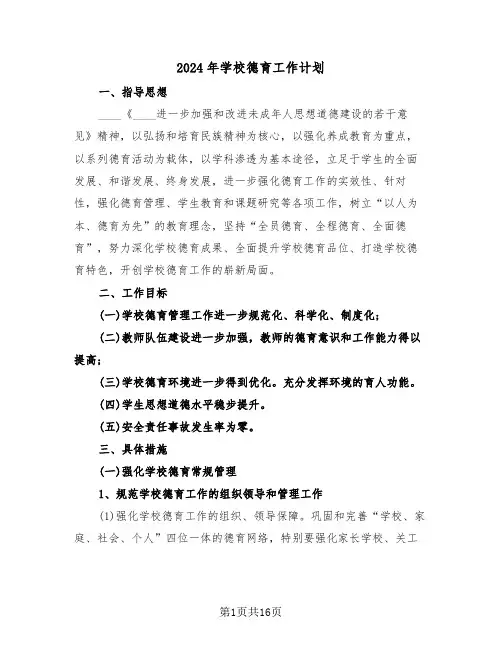 2024年学校德育工作计划

一、指导思想

____《____进一步加强和改进未成年人思想道德建设的若干意见》精神，以弘扬和培育民族精神为核心，以强化养成教育为重点，以系列德育活动为载体，以学科渗透为基本途径，立足于学生的全面发展、和谐发展、终身发展，进一步强化德育工作的实效性、针对性，强化德育管理、学生教育和课题研究等各项工作，树立“以人为本、德育为先”的教育理念，坚持“全员德育、全程德育、全面德育”，努力深化学校德育成果、全面提升学校德育品位、打造学校德育特色，开创学校德育工作的崭新局面。

二、工作目标

(一)学校德育管理工作进一步规范化、科学化、制度化；

(二)教师队伍建设进一步加强，教师的德育意识和工作能力得以提高；

(三)学校德育环境进一步得到优化。充分发挥环境的育人功能。

(四)学生思想道德水平稳步提升。

(五)安全责任事故发生率为零。

三、具体措施

(一)强化学校德育常规管理

1、规范学校德育工作的组织领导和管理工作

(1)强化学校德育工作的组织、领导保障。巩固和完善“学校、家庭、社会、个人”四位一体的德育网络，特别要强化家长学校、关工

第1页共16页